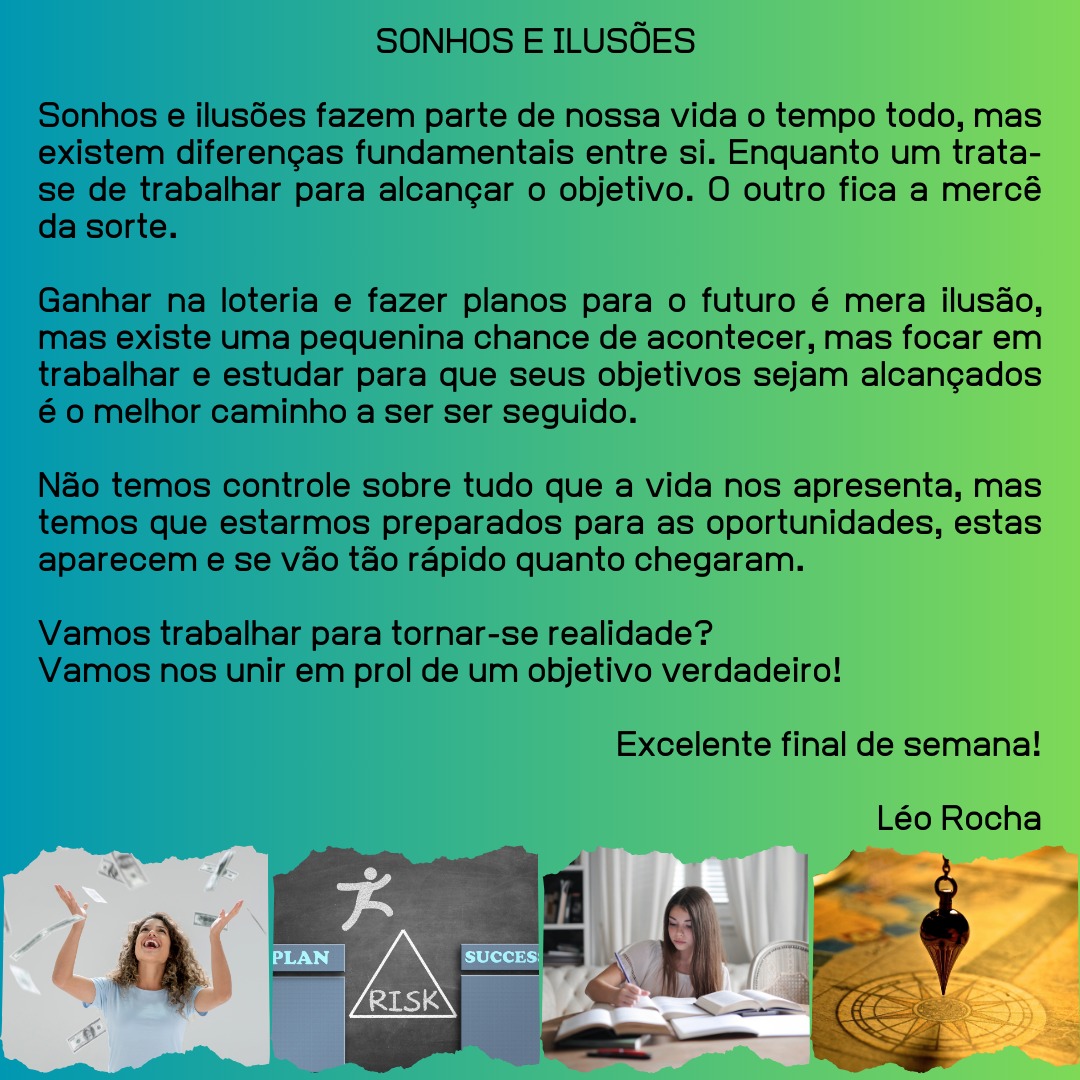 SONHOS E ILUSÕES

Sonhos e ilusões fazem parte de nossa vida o tempo todo, mas existem diferenças fundamentais entre si. Enquanto um trata-se de trabalhar para alcançar o objetivo. O outro fica a mercê da sorte.

Ganhar na loteria e fazer planos para o futuro é mera ilusão, mas existe uma pequenina chance de acontecer, mas focar em trabalhar e estudar para que seus objetivos sejam alcançados é o melhor caminho a ser ser seguido.

Não temos controle sobre tudo que a vida nos apresenta, mas temos que estarmos preparados para as oportunidades, estas aparecem e se vão tão rápido quanto chegaram.

Vamos trabalhar para tornar-se realidade?
Vamos nos unir em prol de um objetivo verdadeiro!

Excelente final de semana!

Léo Rocha

PLAN
RISK
SUCCES